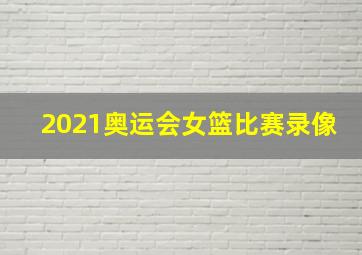 2021奥运会女篮比赛录像